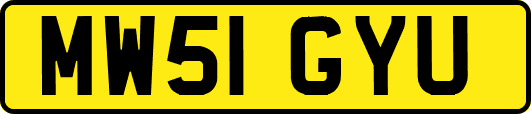 MW51 GYU